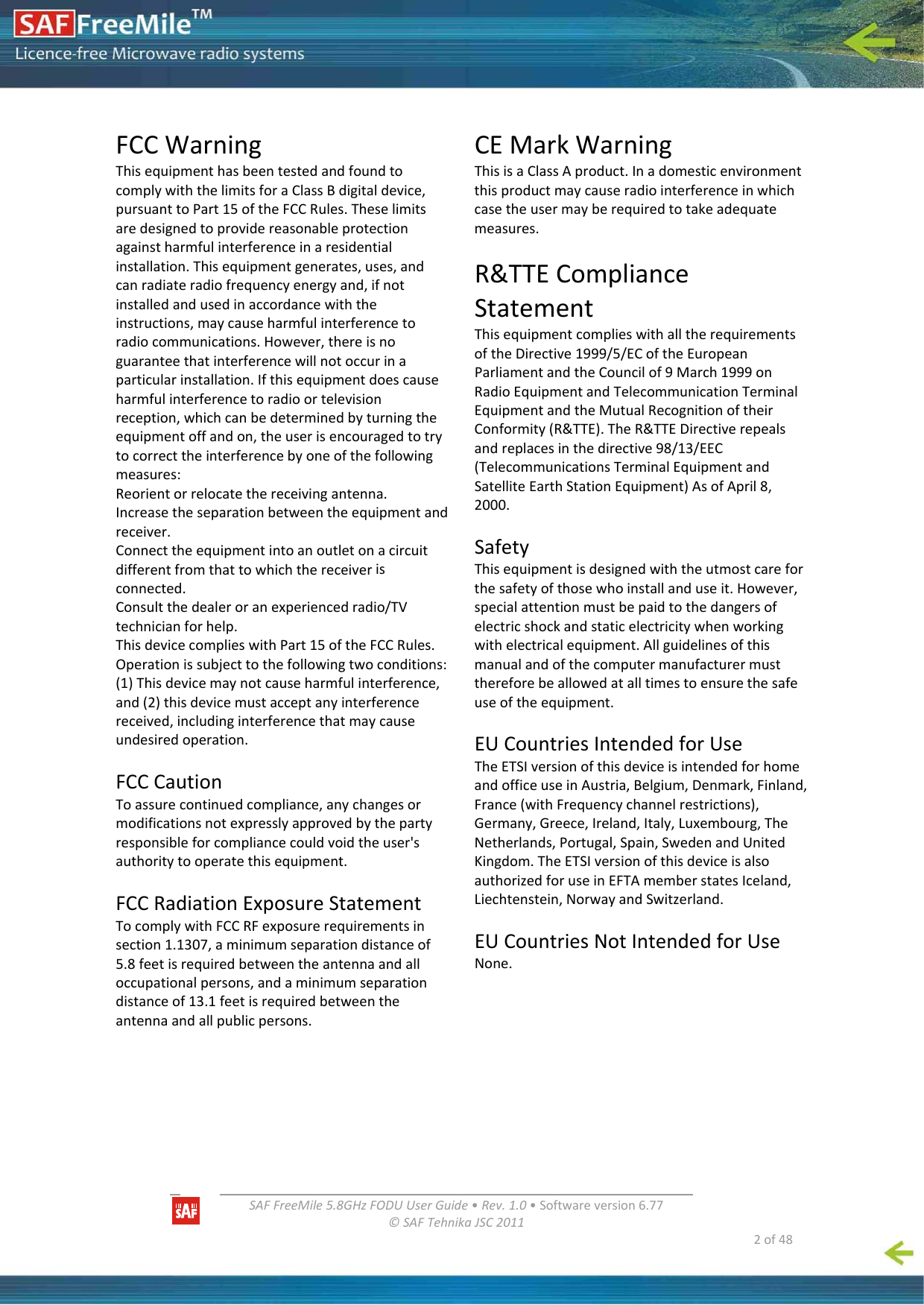 SAF FreeMile™
Licence-free Microwave radio systems

FCC Warning
This equipment has been tested and found to comply with the limits for a Class B digital device, pursuant to Part 15 of the FCC Rules. These limits are designed to provide reasonable protection against harmful interference in a residential installation. This equipment generates, uses, and can radiate radio frequency energy and, if not installed and used in accordance with the instructions, may cause harmful interference to radio communications. However, there is no guarantee that interference will not occur in a particular installation. If this equipment does cause harmful interference to radio or television reception, which can be determined by turning the equipment off and on, the user is encouraged to try to correct the interference by one of the following measures:
Reorient or relocate the receiving antenna.
Increase the separation between the equipment and receiver.
Connect the equipment into an outlet on a circuit different from that to which the receiver is connected.
Consult the dealer or an experienced radio/TV technician for help.
This device complies with Part 15 of the FCC Rules. Operation is subject to the following two conditions: (1) This device may not cause harmful interference, and (2) this device must accept any interference received, including interference that may cause undesired operation.

FCC Caution
To assure continued compliance, any changes or modifications not expressly approved by the party responsible for compliance could void the user's authority to operate this equipment.

FCC Radiation Exposure Statement
To comply with FCC RF exposure requirements in section 1.1307, a minimum separation distance of 5.8 feet is required between the antenna and all occupational persons, and a minimum separation distance of 13.1 feet is required between the antenna and all public persons.

CE Mark Warning
This is a Class A product. In a domestic environment this product may cause radio interference in which case the user may be required to take adequate measures.

R&TTE Compliance Statement
This equipment complies with all the requirements of the Directive 1999/5/EC of the European Parliament and the Council of 9 March 1999 on Radio Equipment and Telecommunication Terminal Equipment and the Mutual Recognition of their Conformity (R&TTE). The R&TTE Directive repeals and replaces in the directive 98/13/EEC (Telecommunications Terminal Equipment and Satellite Earth Station Equipment) As of April 8, 2000.

Safety
This equipment is designed with the utmost care for the safety of those who install and use it. However, special attention must be paid to the dangers of electric shock and static electricity when working with electrical equipment. All guidelines of this manual and of the computer manufacturer must therefore be allowed at all times to ensure the safe use of the equipment.

EU Countries Intended for Use
The ETSI version of this device is intended for home and office use in Austria, Belgium, Denmark, Finland, France (with Frequency channel restrictions), Germany, Greece, Ireland, Italy, Luxembourg, The Netherlands, Portugal, Spain, Sweden and United Kingdom. The ETSI version of this device is also authorized for use in EFTA member states Iceland, Liechtenstein, Norway and Switzerland.

EU Countries Not Intended for Use
None.

SAF
SAF FreeMile 5.8GHz FODU User Guide • Rev. 1.0 • Software version 6.77
© SAF Tehnika JSC 2011
2 of 48